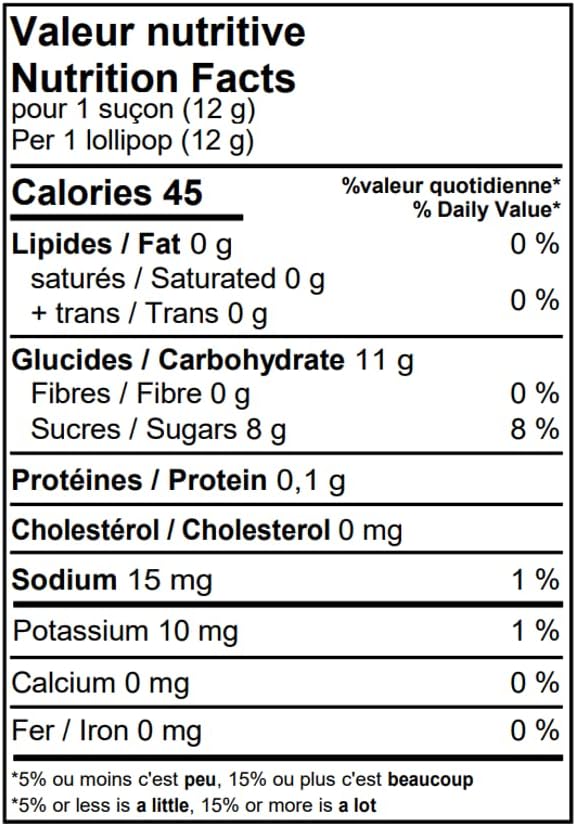 Valeur nutritive
Nutrition Facts
pour 1 suçon (12 g)
Per 1 lollipop (12 g)

Calories 45
%valeur quotidienne*
% Daily Value*

Lipides / Fat 0 g 0 %
saturés / Saturated 0 g
+ trans / Trans 0 g 0 %

Glucides / Carbohydrate 11 g
Fibres / Fibre 0 g 0 %
Sucres / Sugars 8 g 8 %

Protéines / Protein 0,1 g

Cholestérol / Cholesterol 0 mg

Sodium 15 mg 1 %

Potassium 10 mg 1 %

Calcium 0 mg 0 %

Fer / Iron 0 mg 0 %

*5% ou moins c'est peu, 15% ou plus c'est beaucoup
*5% or less is a little, 15% or more is a lot